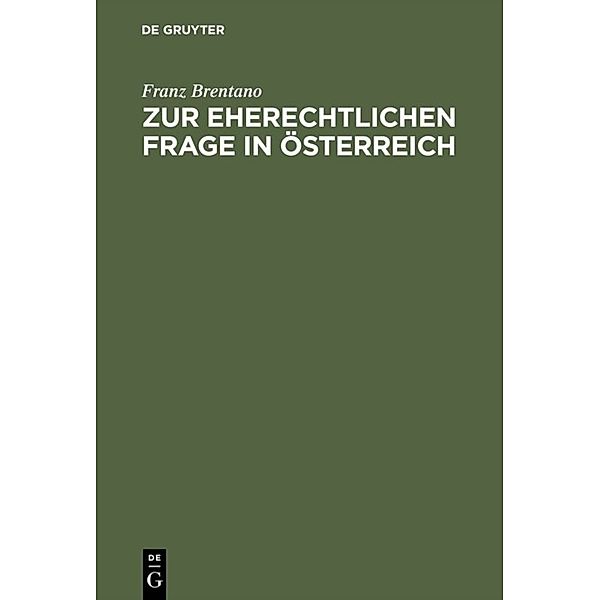 DE GRUYTER

Franz Brentano

ZUR EHERECHTLICHEN FRAGE IN ÖSTERREICH

DE
G